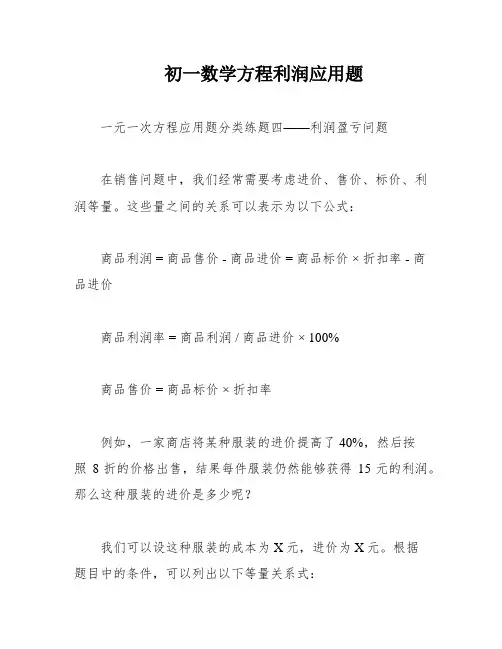 初一数学方程利润应用题

一元一次方程应用题分类练题四——利润盈亏问题

在销售问题中，我们经常需要考虑进价、售价、标价、利润等量。这些量之间的关系可以表示为以下公式：

商品利润 = 商品售价 - 商品进价 = 商品标价 × 折扣率 - 商品进价

商品利润率 = 商品利润 / 商品进价 × 100%

商品售价 = 商品标价 × 折扣率

例如，一家商店将某种服装的进价提高了 40%，然后按照 8 折的价格出售，结果每件服装仍然能够获得 15 元的利润。那么这种服装的进价是多少呢？

我们可以设这种服装的成本为 X 元，进价为 X 元。根据题目中的条件，可以列出以下等量关系式：